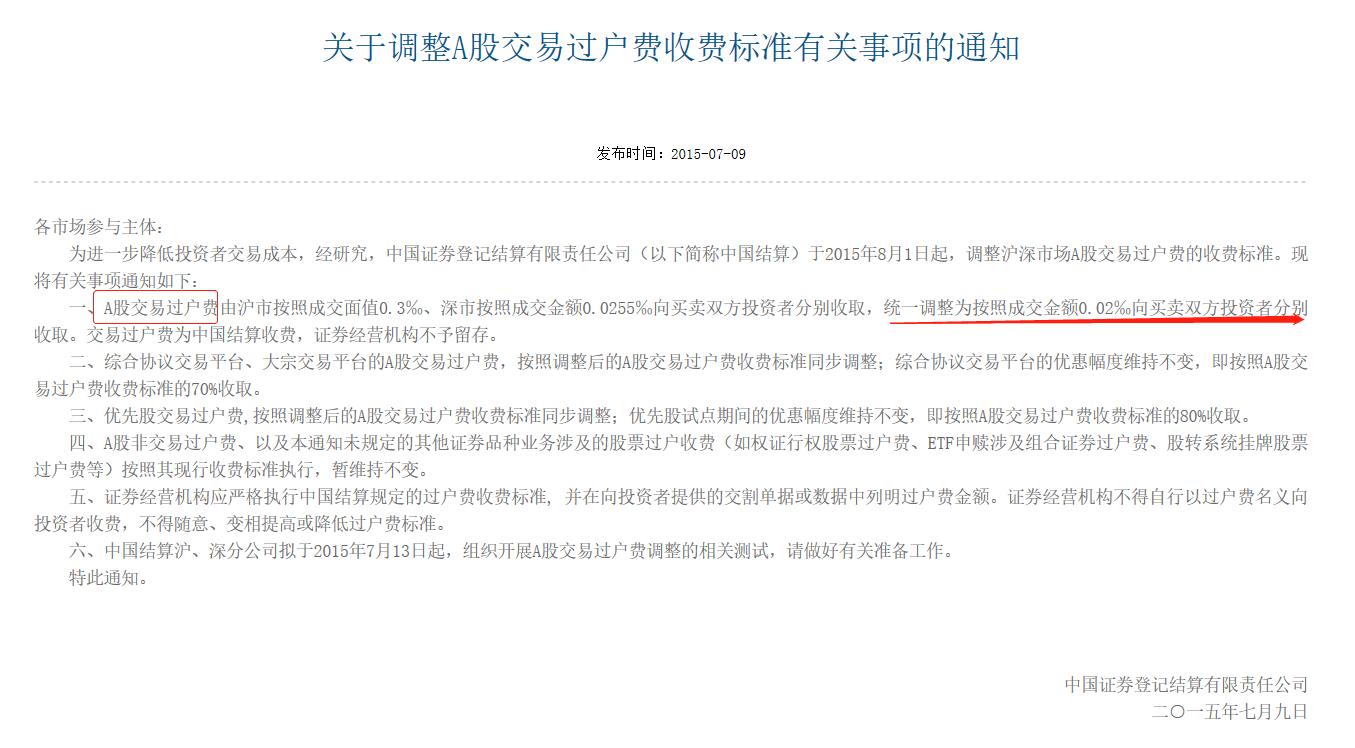 关于调整A股交易过户费收费标准有关事项的通知

发布时间：2015-07-09

各市场参与主体：

为进一步降低投资者交易成本，经研究，中国证券登记结算有限责任公司（以下简称中国结算）于2015年8月1日起，调整沪深市场A股交易过户费的收费标准。现将有关事项通知如下：

一、A股交易过户费由沪市按照成交面值0.3‰、深市按照成交金额0.0255‰向买卖双方投资者分别收取，统一调整为按照成交金额0.02‰向买卖双方投资者分别收取。交易过户费为中国结算收费，证券经营机构不予留存。

二、综合协议交易平台、大宗交易平台的A股交易过户费，按照调整后的A股交易过户费收费标准同步调整；综合协议交易平台的优惠幅度维持不变，即按照A股交易过户费收费标准的70%收取。

三、优先股交易过户费,按照调整后的A股交易过户费收费标准同步调整；优先股试点期间的优惠幅度维持不变，即按照A股交易过户费收费标准的80%收取。

四、A股非交易过户费、以及本通知未规定的其他证券品种业务涉及的股票过户收费（如权证行权股票过户费、ETF申赎涉及组合证券过户费、股转系统挂牌股票过户费等）按照其现行收费标准执行，暂维持不变。

五、证券经营机构应严格执行中国结算规定的过户费收费标准, 并在向投资者提供的交割单据或数据中列明过户费金额。证券经营机构不得自行以过户费名义向投资者收费，不得随意、变相提高或降低过户费标准。

六、中国结算沪、深分公司拟于2015年7月13日起，组织开展A股交易过户费调整的相关测试，请做好有关准备工作。

特此通知。

中国证券登记结算有限责任公司
二〇一五年七月九日